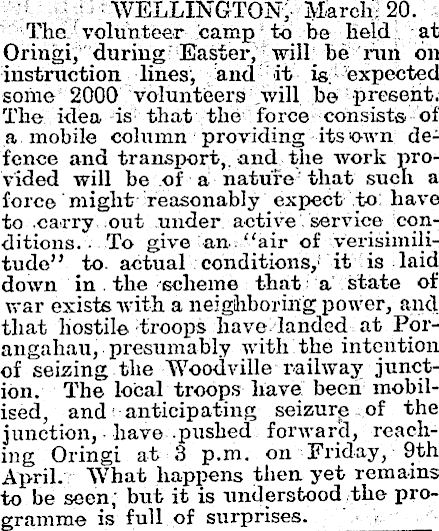 WELLINGTON, March 20.

The volunteer camp to be held at Oringi, during Easter, will be run on instruction lines, and it is expected some 2000 volunteers will be present. The idea is that the force consists of a mobile column providing its own defence and transport, and the work provided will be of a nature that such a force might reasonably expect to have to carry out under active service conditions. To give an "air of verisimilitude" to actual conditions, it is laid down in the scheme that a state of war exists with a neighboring power, and that hostile troops have landed at Porangahau, presumably with the intention of seizing the Woodville railway junction. The local troops have been mobilised, and anticipating seizure of the junction, have pushed forward, reaching Oringi at 3 p.m. on Friday, 9th April. What happens then yet remains to be seen, but it is understood the programme is full of surprises.